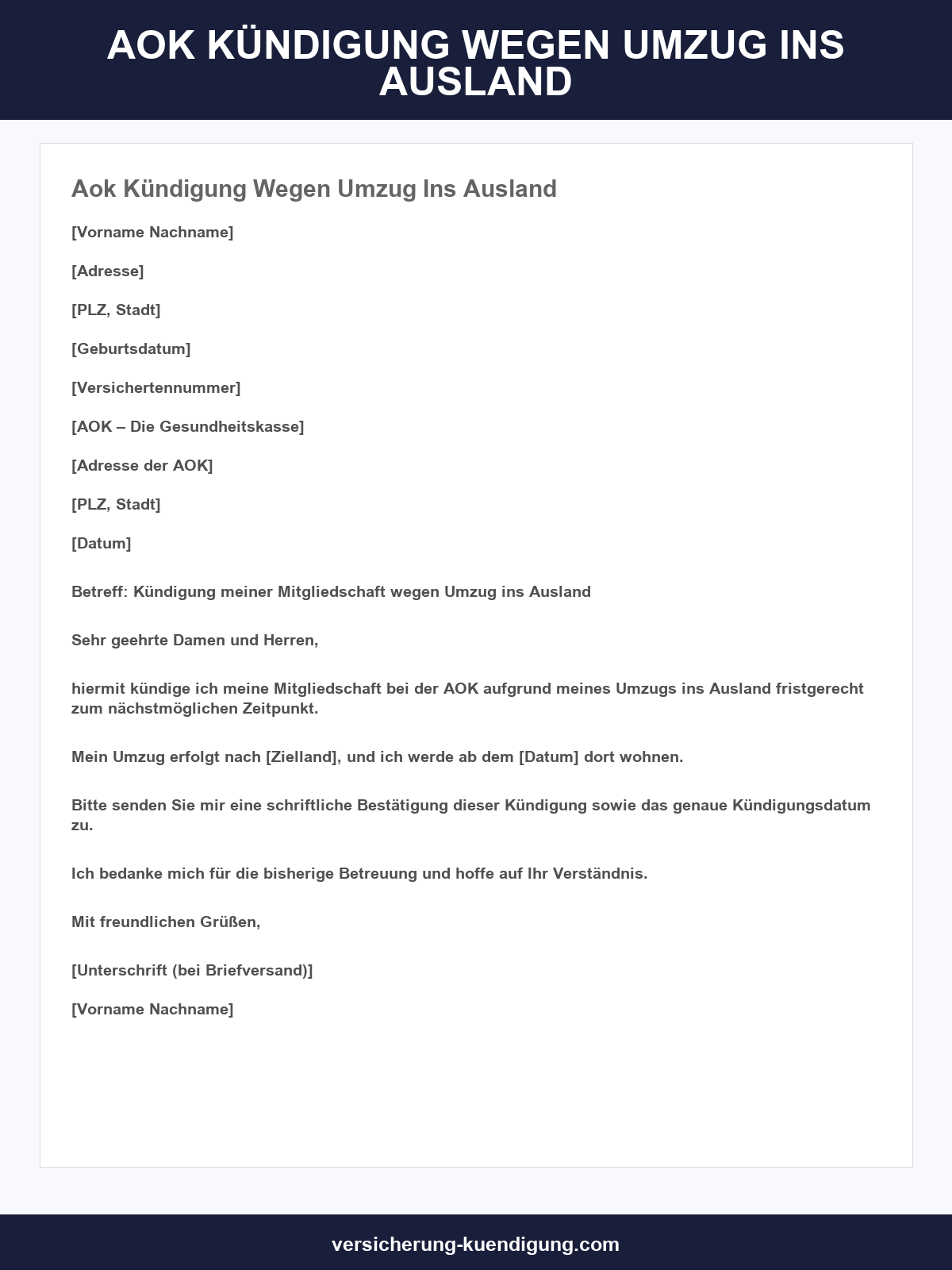 AOK KÜNDIGUNG WEGEN UMZUG INS AUSLAND

Aok Kündigung Wegen Umzug Ins Ausland

[Vorname Nachname]

[Adresse]

[PLZ, Stadt]

[Geburtsdatum]

[Versichertennummer]

[AOK – Die Gesundheitskasse]

[Adresse der AOK]

[PLZ, Stadt]

[Datum]

Betreff: Kündigung meiner Mitgliedschaft wegen Umzug ins Ausland

Sehr geehrte Damen und Herren,

hiermit kündige ich meine Mitgliedschaft bei der AOK aufgrund meines Umzugs ins Ausland fristgerecht zum nächstmöglichen Zeitpunkt.

Mein Umzug erfolgt nach [Zielland], und ich werde ab dem [Datum] dort wohnen.

Bitte senden Sie mir eine schriftliche Bestätigung dieser Kündigung sowie das genaue Kündigungsdatum zu.

Ich bedanke mich für die bisherige Betreuung und hoffe auf Ihr Verständnis.

Mit freundlichen Grüßen,

[Unterschrift (bei Briefversand)]

[Vorname Nachname]

versicherung-kuendigung.com